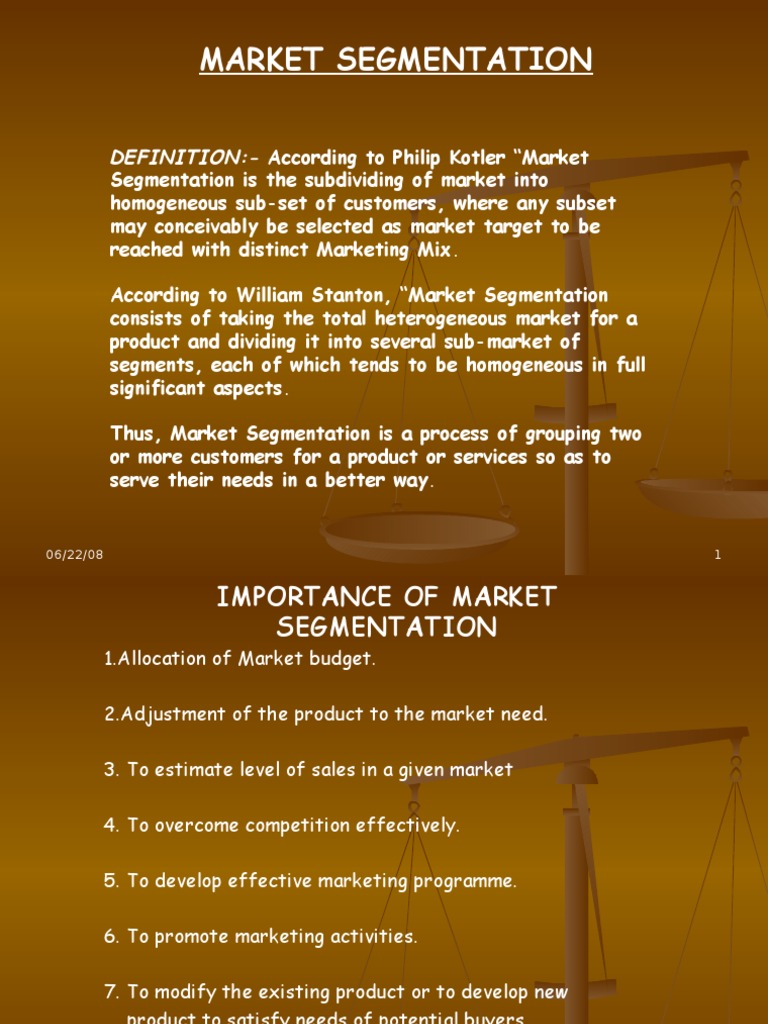 MARKET SEGMENTATION

DEFINITION:- According to Philip Kotler "Market Segmentation is the subdividing of market into homogeneous sub-set of customers, where any subset may conceivably be selected as market target to be reached with distinct Marketing Mix.

According to William Stanton, "Market Segmentation consists of taking the total heterogeneous market for a product and dividing it into several sub-market of segments, each of which tends to be homogeneous in full significant aspects.

Thus, Market Segmentation is a process of grouping two or more customers for a product or services so as to serve their needs in a better way.

06/22/08

1

IMPORTANCE OF MARKET SEGMENTATION

1.Allocation of Market budget.

2.Adjustment of the product to the market need.

3. To estimate level of sales in a given market

4. To overcome competition effectively.

5. To develop effective marketing programme.

6. To promote marketing activities.

7. To modify the existing product or to develop new product to satisfy needs of potential buyers.